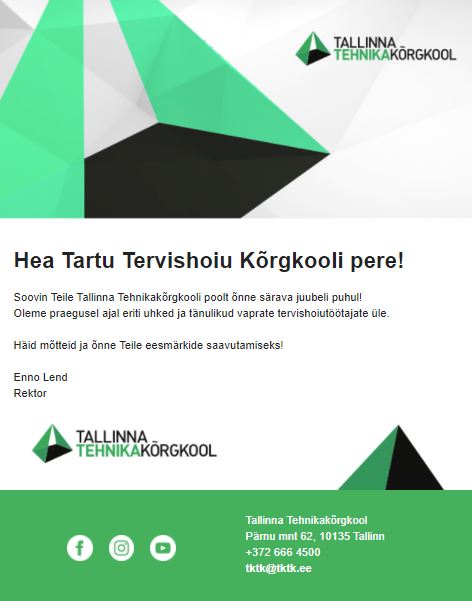 TALLINNA TEHNIKAKÕRGKOOL

Hea Tartu Tervishoiu Kõrgkooli pere!

Soovin Teile Tallinna Tehnikakõrgkooli poolt õnne särava juubeli puhul! Oleme praegusel ajal eriti uhked ja tänulikud vaprate tervishoiutöötajate üle.

Häid mõtteid ja õnne Teile eesmärkide saavutamiseks!

Enno Lend
Rektor

TALLINNA TEHNIKAKÕRGKOOL

Tallinna Tehnikakõrgkool
Pärnu mnt 62, 10135 Tallinn
+372 666 4500
tktk@tktk.ee